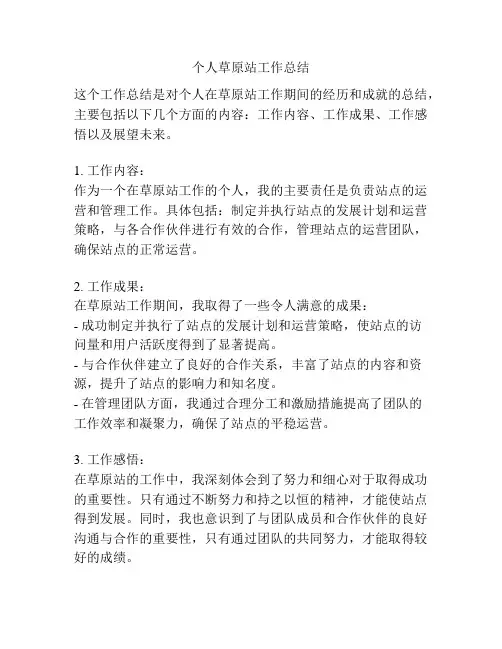 个人草原站工作总结

这个工作总结是对个人在草原站工作期间的经历和成就的总结，主要包括以下几个方面的内容：工作内容、工作成果、工作感悟以及展望未来。

1. 工作内容：
作为一个在草原站工作的个人，我的主要责任是负责站点的运营和管理工作。具体包括：制定并执行站点的发展计划和运营策略，与各合作伙伴进行有效的合作，管理站点的运营团队，确保站点的正常运营。

2. 工作成果：
在草原站工作期间，我取得了一些令人满意的成果：
- 成功制定并执行了站点的发展计划和运营策略，使站点的访问量和用户活跃度得到了显著提高。
- 与合作伙伴建立了良好的合作关系，丰富了站点的内容和资源，提升了站点的影响力和知名度。
- 在管理团队方面，我通过合理分工和激励措施提高了团队的工作效率和凝聚力，确保了站点的平稳运营。

3. 工作感悟：
在草原站的工作中，我深刻体会到了努力和细心对于取得成功的重要性。只有通过不断努力和持之以恒的精神，才能使站点得到发展。同时，我也意识到了与团队成员和合作伙伴的良好沟通与合作的重要性，只有通过团队的共同努力，才能取得较好的成绩。